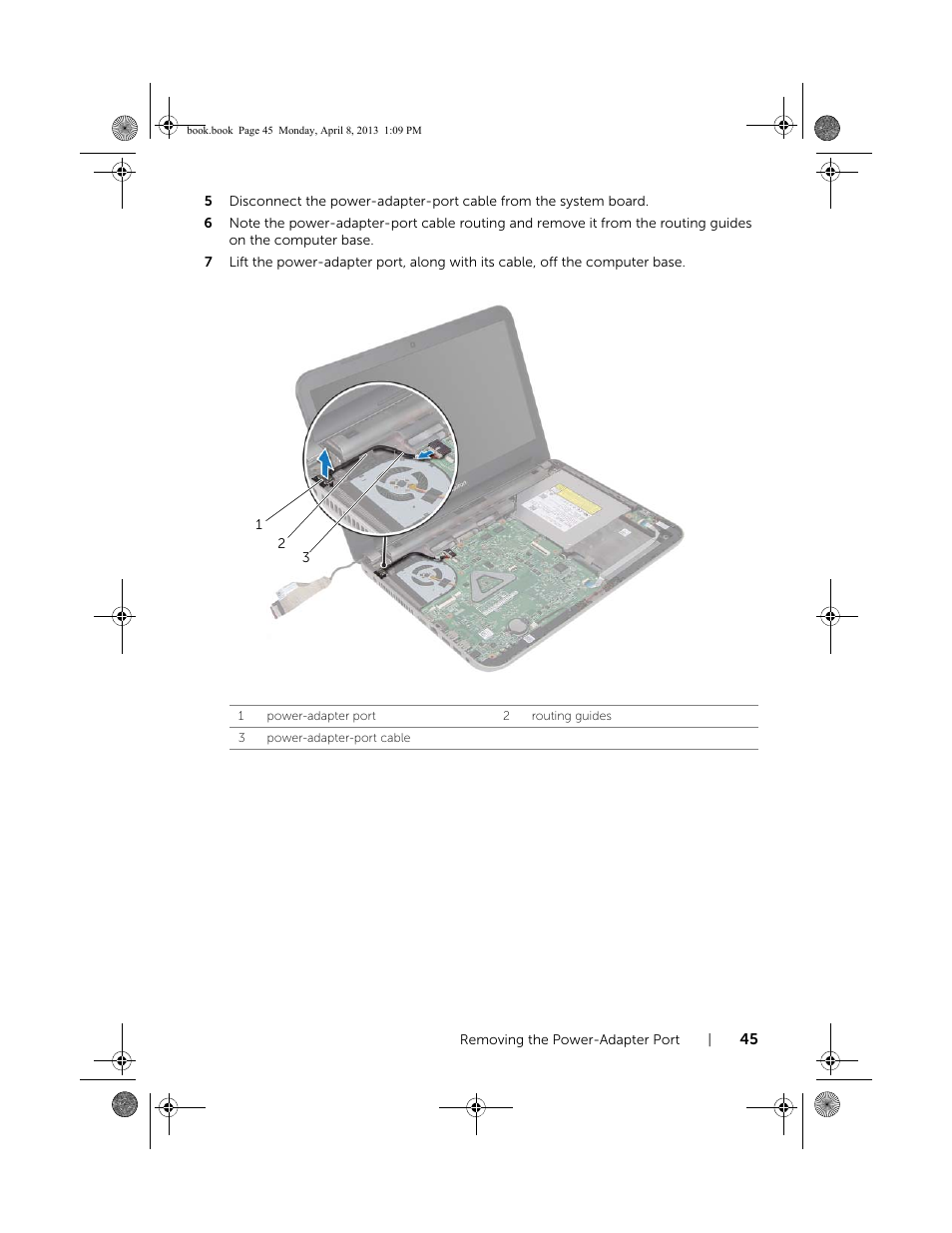 book.book Page 45 Monday, April 8, 2013 1:09 PM

5 Disconnect the power-adapter-port cable from the system board.

6 Note the power-adapter-port cable routing and remove it from the routing guides on the computer base.

7 Lift the power-adapter port, along with its cable, off the computer base.

1
2
3

| 1 | power-adapter port | 2 | routing guides |
|---|---|---|---|
| 3 | power-adapter-port cable | | |

Removing the Power-Adapter Port | 45